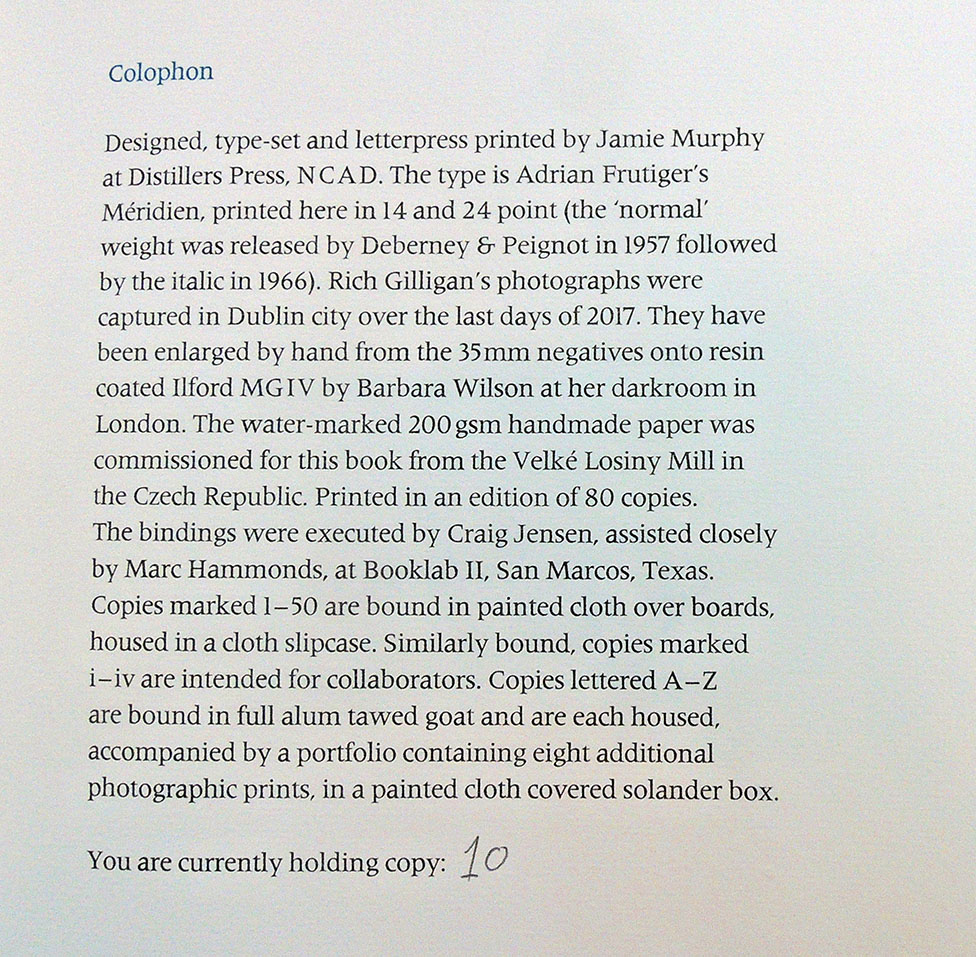 Colophon

Designed, type-set and letterpress printed by Jamie Murphy at Distillers Press, NCAD. The type is Adrian Frutiger's Méridien, printed here in 14 and 24 point (the 'normal' weight was released by Deberney & Peignot in 1957 followed by the italic in 1966). Rich Gilligan's photographs were captured in Dublin city over the last days of 2017. They have been enlarged by hand from the 35mm negatives onto resin coated Ilford MGIV by Barbara Wilson at her darkroom in London. The water-marked 200gsm handmade paper was commissioned for this book from the Velké Losiny Mill in the Czech Republic. Printed in an edition of 80 copies. The bindings were executed by Craig Jensen, assisted closely by Marc Hammonds, at Booklab II, San Marcos, Texas. Copies marked 1–50 are bound in painted cloth over boards, housed in a cloth slipcase. Similarly bound, copies marked i–iv are intended for collaborators. Copies lettered A–Z are bound in full alum tawed goat and are each housed, accompanied by a portfolio containing eight additional photographic prints, in a painted cloth covered solander box.

You are currently holding copy: 10